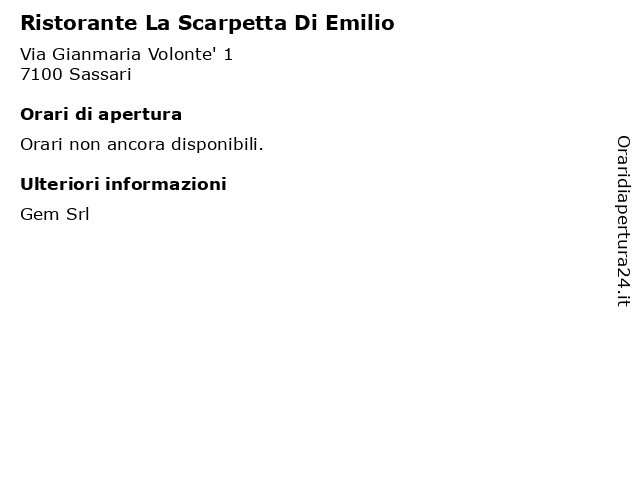 Ristorante La Scarpetta Di Emilio

Via Gianmaria Volonte' 1
7100 Sassari

Orari di apertura

Orari non ancora disponibili.

Ulteriori informazioni

Gem Srl

Oraridiapertura24.it